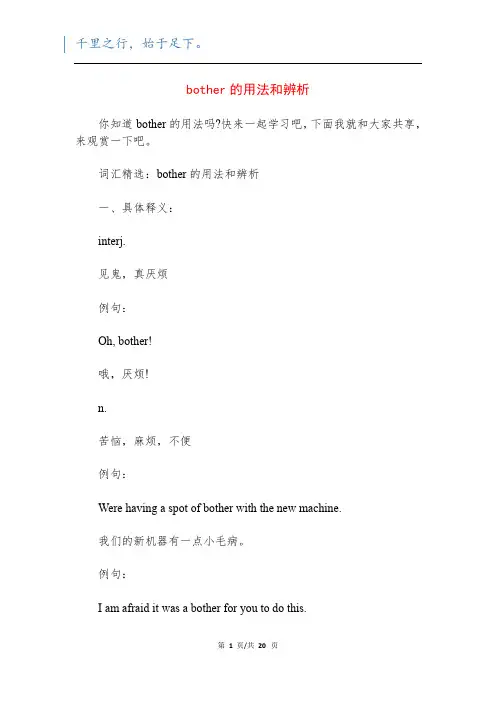 千里之行，始于足下。

bother 的用法和辨析

你知道 bother 的用法吗?快来一起学习吧，下面我就和大家共享，来观赏一下吧。

词汇精选：bother 的用法和辨析

一、具体释义：

interj.

见鬼，真厌烦

例句：

Oh, bother!

哦，厌烦!

n.

苦恼，麻烦，不便

例句：

Were having a spot of bother with the new machine.

我们的新机器有一点小毛病。

例句：

I am afraid it was a bother for you to do this.

第 1 页/共 20 页